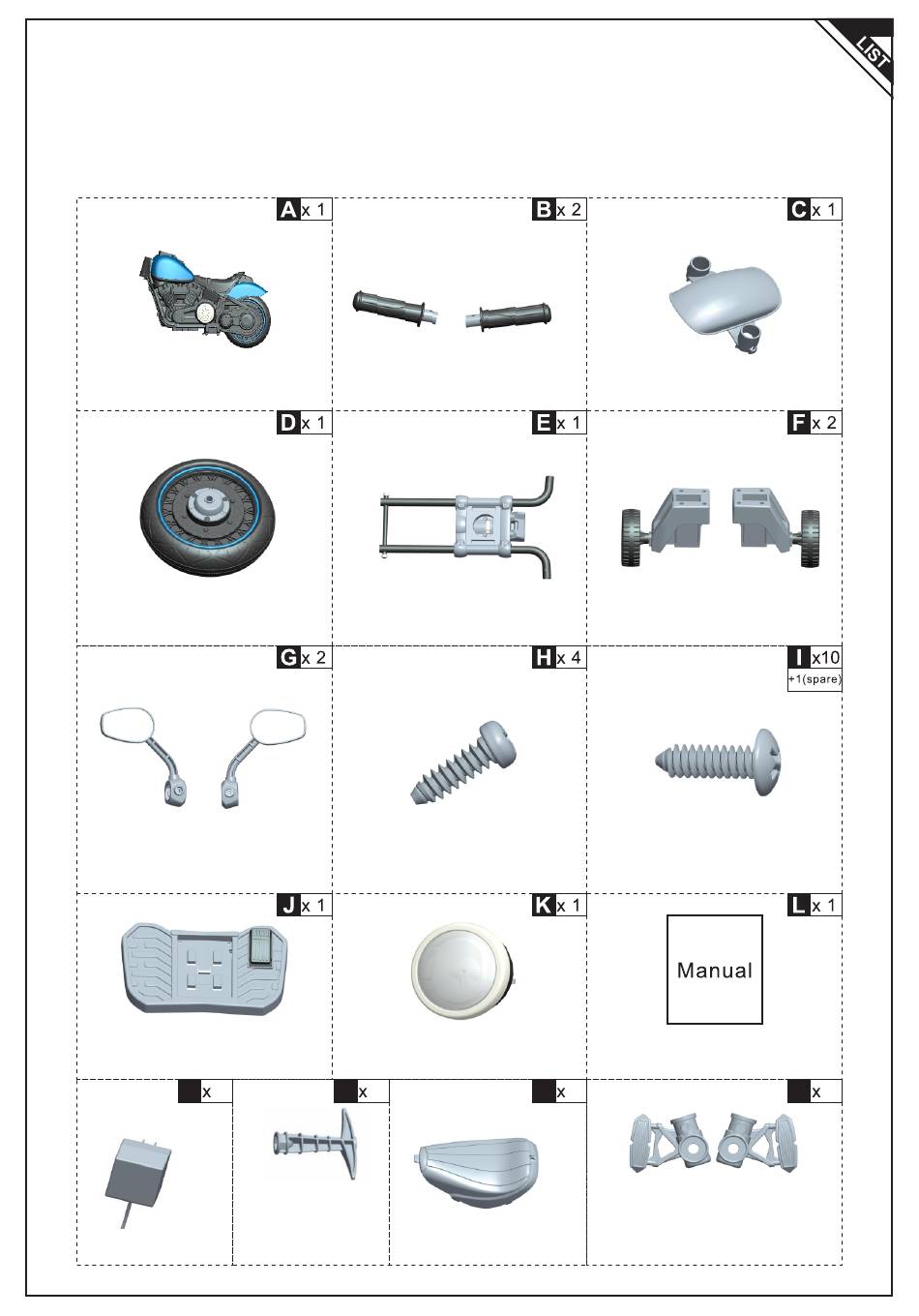 LIST

A x 1
B x 2
C x 1
D x 1
E x 1
F x 2
G x 2
H x 4
I x10
+1(spare)
J x 1
K x 1
L x 1
Manual
x
x
x
x